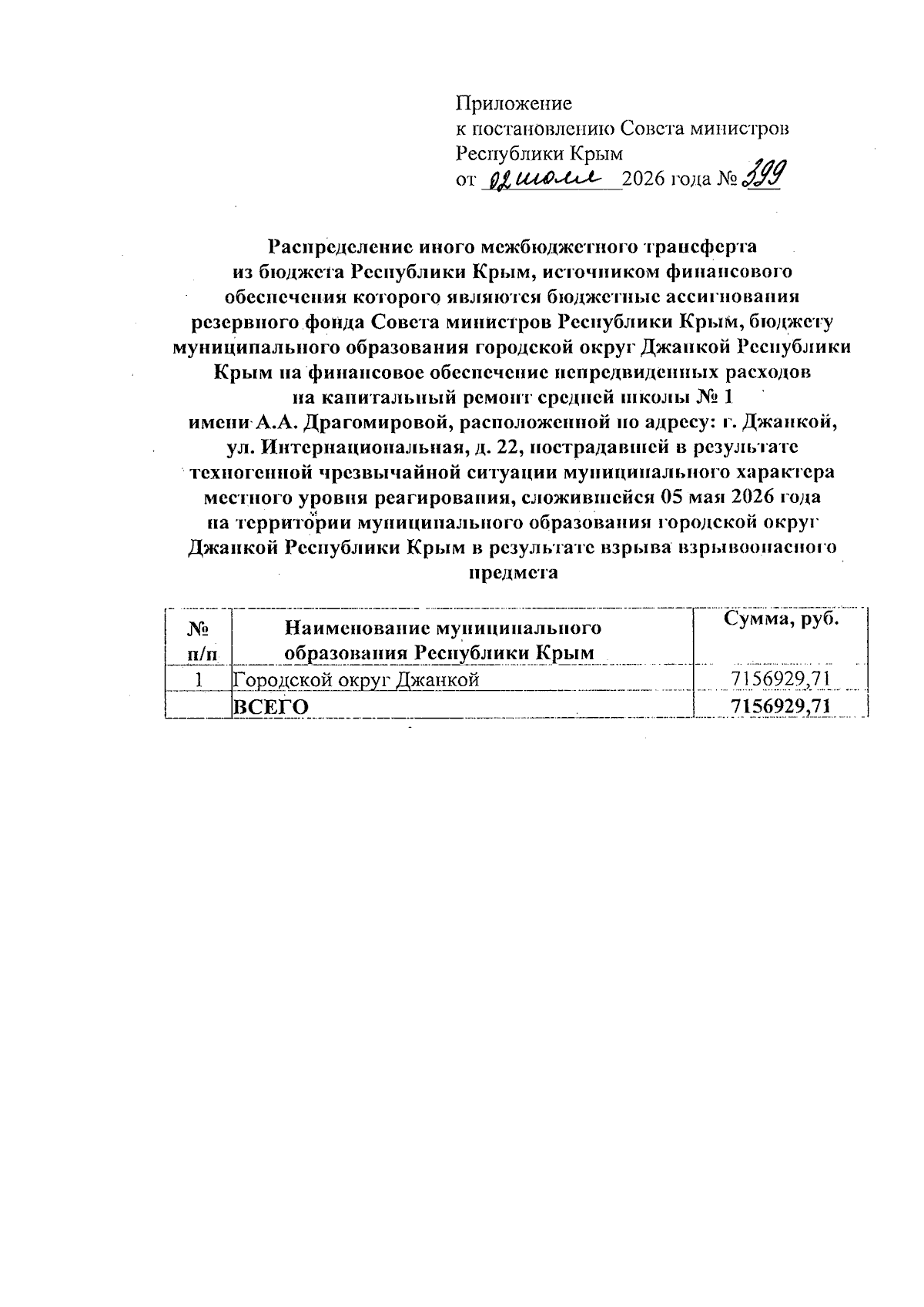 Приложение
к постановлению Совета министров
Республики Крым
от 02 июля 2026 года № 399

Распределение иного межбюджетного трансферта из бюджета Республики Крым, источником финансового обеспечения которого являются бюджетные ассигнования резервного фонда Совета министров Республики Крым, бюджету муниципального образования городской округ Джанкой Республики Крым на финансовое обеспечение непредвиденных расходов на капитальный ремонт средней школы № 1 имени А.А. Драгомировой, расположенной по адресу: г. Джанкой, ул. Интернациональная, д. 22, пострадавшей в результате техногенной чрезвычайной ситуации муниципального характера местного уровня реагирования, сложившейся 05 мая 2026 года на территории муниципального образования городской округ Джанкой Республики Крым в результате взрыва взрывоопасного предмета

| № п/п | Наименование муниципального образования Республики Крым | Сумма, руб. |
|---|---|---|
| 1 | Городской округ Джанкой | 7156929,71 |
|  | ВСЕГО | 7156929,71 |